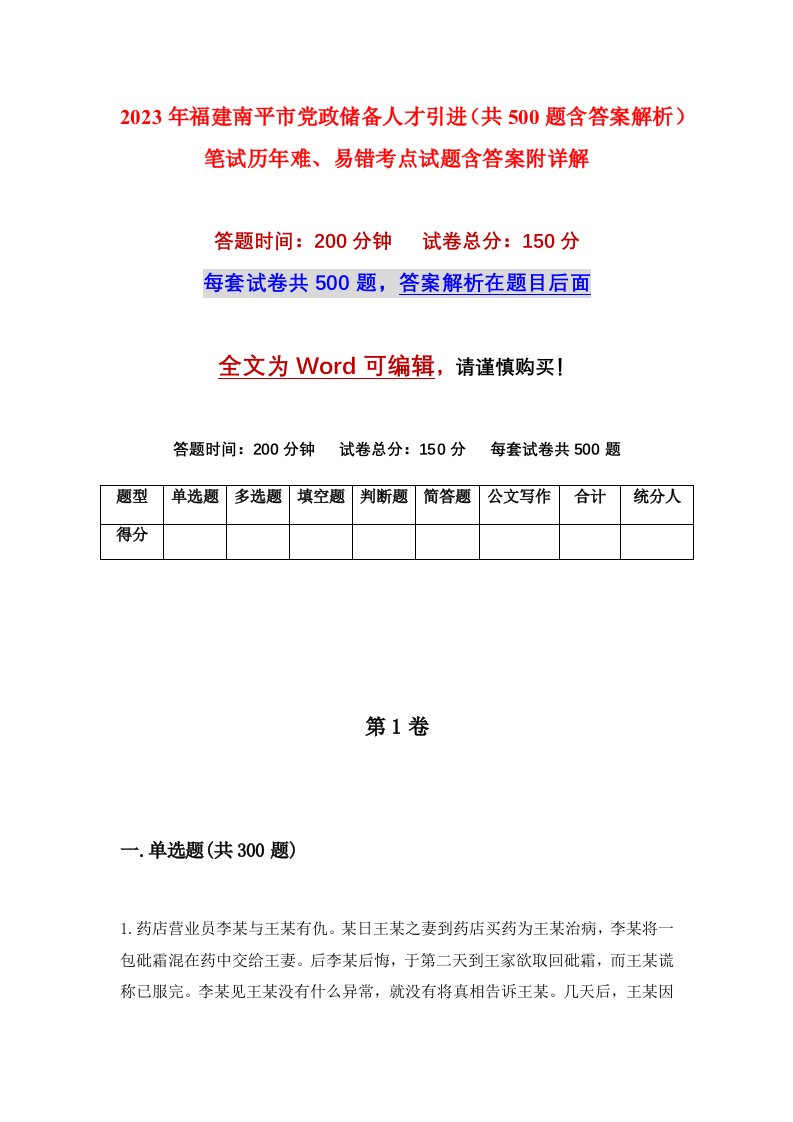 2023年福建南平市党政储备人才引进（共500题含答案解析）笔试历年难、易错考点试题含答案附详解

答题时间：200分钟　试卷总分：150分

每套试卷共500题，答案解析在题目后面

全文为Word可编辑，请谨慎购买！

答题时间：200分钟　试卷总分：150分　每套试卷共500题

| 题型 | 单选题 | 多选题 | 填空题 | 判断题 | 简答题 | 公文写作 | 合计 | 统分人 |
|---|---|---|---|---|---|---|---|---|
| 得分 | | | | | | | | |

第1卷

一.单选题(共300题)

1.药店营业员李某与王某有仇。某日王某之妻到药店买药为王某治病，李某将一包砒霜混在药中交给王妻。后李某后悔，于第二天到王家欲取回砒霜，而王某谎称已服完。李某见王某没有什么异常，就没有将真相告诉王某。几天后，王某因